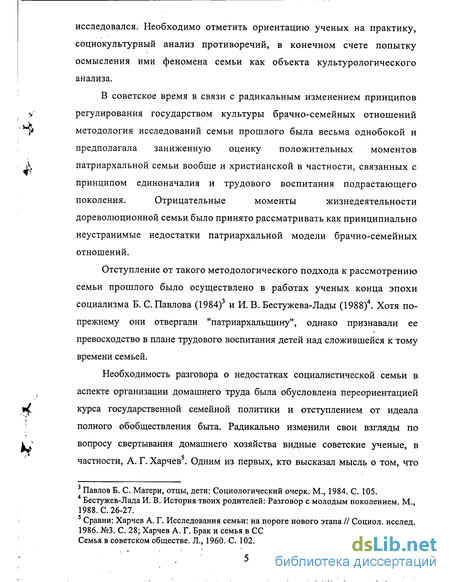 исследовался. Необходимо отметить ориентацию ученых на практику, социокультурный анализ противоречий, в конечном счете попытку осмысления ими феномена семьи как объекта культурологического анализа.

В советское время в связи с радикальным изменением принципов регулирования государством культуры брачно-семейных отношений методология исследований семьи прошлого была весьма однобокой и предполагала заниженную оценку положительных моментов патриархальной семьи вообще и христианской в частности, связанных с принципом единоначалия и трудового воспитания подрастающего поколения. Отрицательные моменты жизнедеятельности дореволюционной семьи было принято рассматривать как принципиально неустранимые недостатки патриархальной модели брачно-семейных отношений.

Отступление от такого методологического подхода к рассмотрению семьи прошлого было осуществлено в работах ученых конца эпохи социализма Б. С. Павлова (1984)$^3$ и И. В. Бестужева-Лады (1988)$^4$. Хотя по-прежнему они отвергали "патриархальщину", однако признавали ее превосходство в плане трудового воспитания детей над сложившейся к тому времени семьей.

Необходимость разговора о недостатках социалистической семьи в аспекте организации домашнего труда была обусловлена переориентацией курса государственной семейной политики и отступлением от идеала полного обобществления быта. Радикально изменили свои взгляды по вопросу свертывания домашнего хозяйства видные советские ученые, в частности, А. Г. Харчев$^5$. Одним из первых, кто высказал мысль о том, что

$^3$ Павлов Б. С. Матери, отцы, дети: Социологический очерк. М., 1984. С. 105.
$^4$ Бестужев-Лада И. В. История твоих родителей: Разговор с молодым поколением. М., 1988. С. 26-27.
$^5$ Сравни: Харчев А. Г. Исследования семьи: на пороге нового этапа // Социол. исслед. 1986. №3. С. 28; Харчев А. Г. Брак и семья в СС
Семья в советском обществе. Л., 1960. С. 102.

5

dsLib.net
библиотека диссертаций